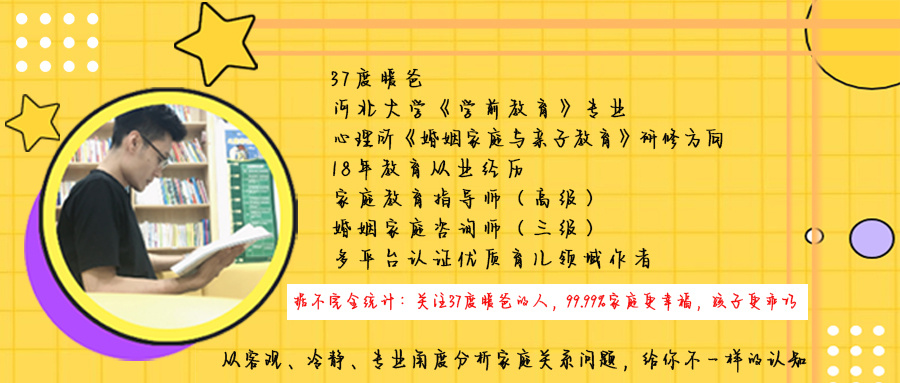 37度暖爸
河北大学《学前教育》专业
心理所《婚姻家庭与亲子教育》研修方向
18年教育从业经历
家庭教育指导师（高级）
婚姻家庭咨询师（三级）
多平台认证优质育儿领域作者

据不完全统计：关注37度暖爸的人，99.99%家庭更幸福，孩子更乖巧

从客观、冷静、专业角度分析家庭关系问题，给你不一样的认知